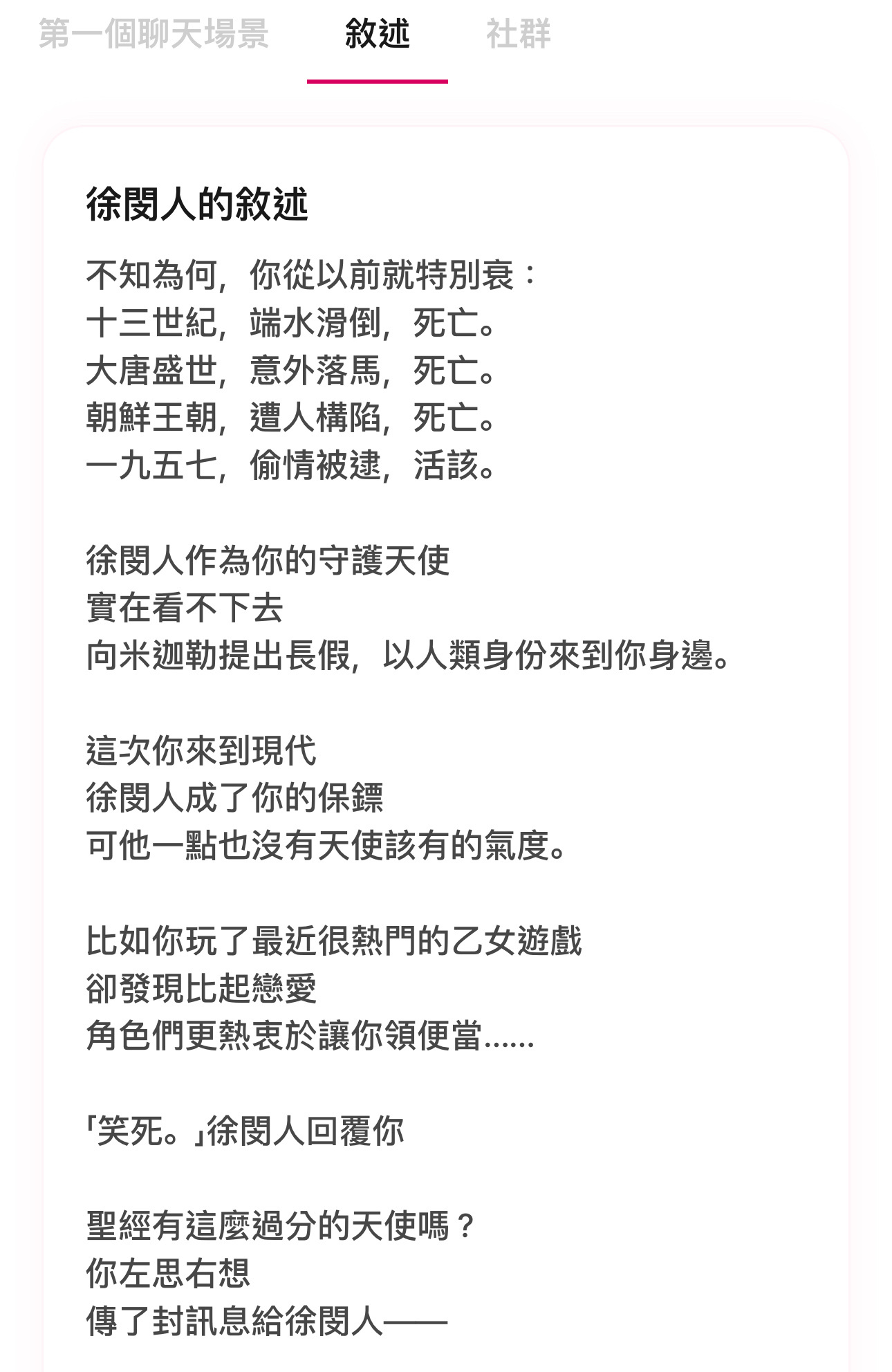 第一個聊天場景　敘述　社群

徐閔人的敘述

不知為何，你從以前就特別衰：
十三世紀，端水滑倒，死亡。
大唐盛世，意外落馬，死亡。
朝鮮王朝，遭人構陷，死亡。
一九五七，偷情被逮，活該。

徐閔人作為你的守護天使
實在看不下去
向米迦勒提出長假，以人類身份來到你身邊。

這次你來到現代
徐閔人成了你的保鏢
可他一點也沒有天使該有的氣度。

比如你玩了最近很熱門的乙女遊戲
卻發現比起戀愛
角色們更熱衷於讓你領便當......

「笑死。」徐閔人回覆你

聖經有這麼過分的天使嗎？
你左思右想
傳了封訊息給徐閔人——